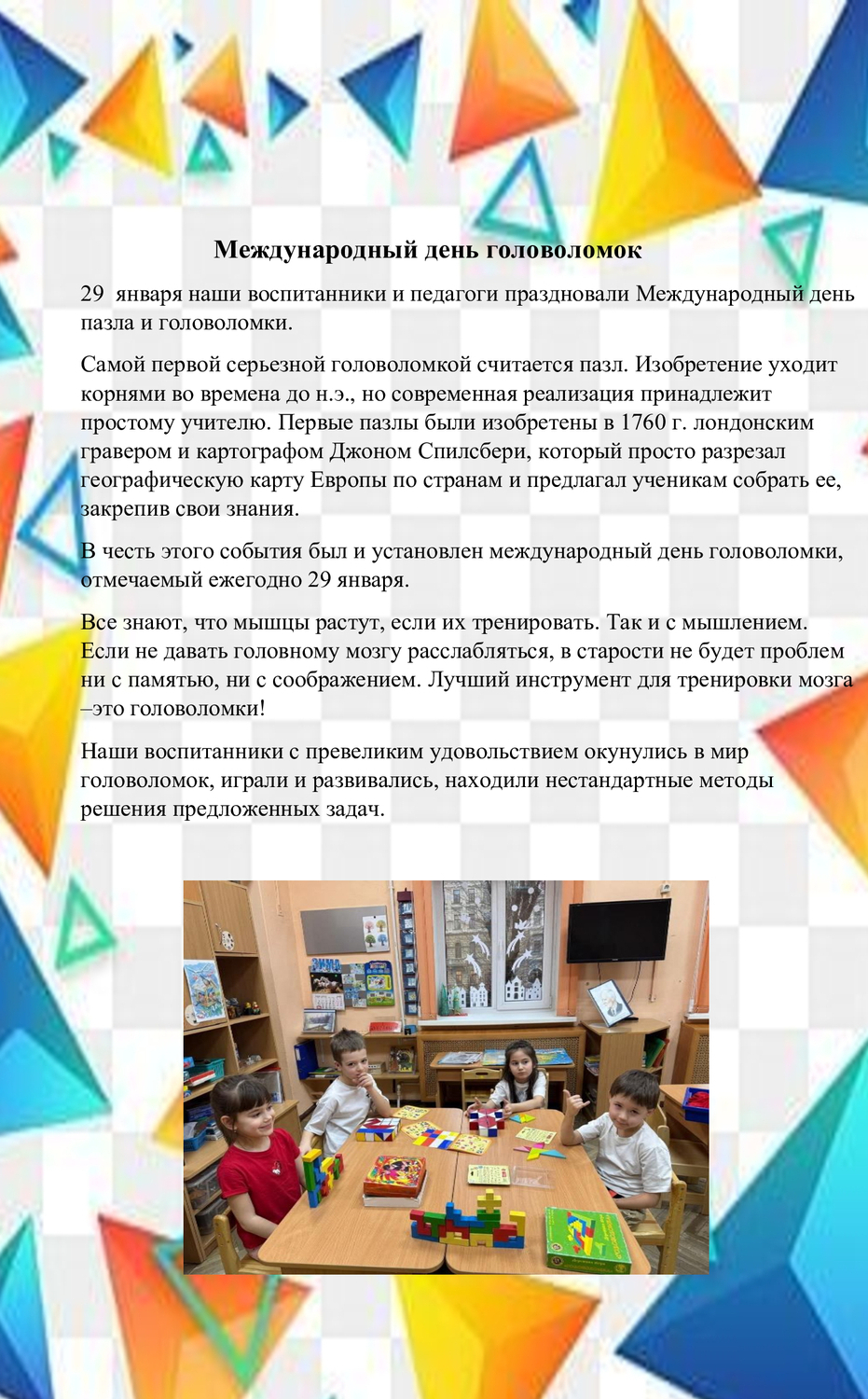 Международный день головоломок

29 января наши воспитанники и педагоги праздновали Международный день пазла и головоломки.

Самой первой серьезной головоломкой считается пазл. Изобретение уходит корнями во времена до н.э., но современная реализация принадлежит простому учителю. Первые пазлы были изобретены в 1760 г. лондонским гравером и картографом Джоном Спилсбери, который просто разрезал географическую карту Европы по странам и предлагал ученикам собрать ее, закрепив свои знания.

В честь этого события был и установлен международный день головоломки, отмечаемый ежегодно 29 января.

Все знают, что мышцы растут, если их тренировать. Так и с мышлением. Если не давать головному мозгу расслабляться, в старости не будет проблем ни с памятью, ни с соображением. Лучший инструмент для тренировки мозга –это головоломки!

Наши воспитанники с превеликим удовольствием окунулись в мир головоломок, играли и развивались, находили нестандартные методы решения предложенных задач.

ЗИМА